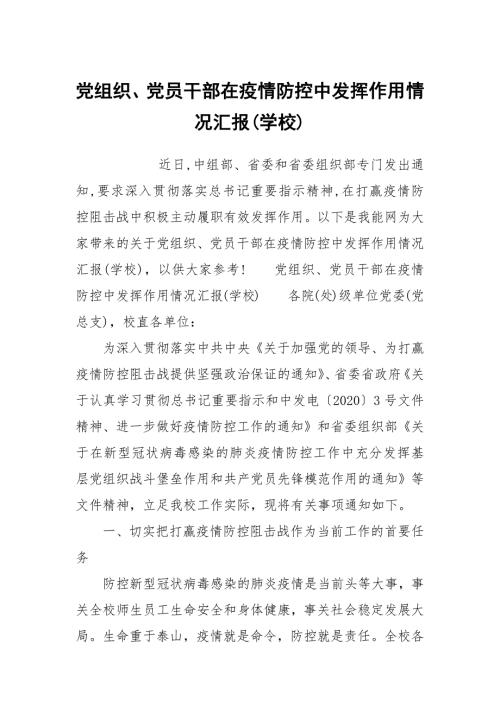 党组织、党员干部在疫情防控中发挥作用情况汇报(学校)

近日,中组部、省委和省委组织部专门发出通知,要求深入贯彻落实总书记重要指示精神,在打赢疫情防控阻击战中积极主动履职有效发挥作用。以下是我能网为大家带来的关于党组织、党员干部在疫情防控中发挥作用情况汇报(学校),以供大家参考! 党组织、党员干部在疫情防控中发挥作用情况汇报(学校) 各院(处)级单位党委(党总支),校直各单位:

为深入贯彻落实中共中央《关于加强党的领导、为打赢疫情防控阻击战提供坚强政治保证的通知》、省委省政府《关于认真学习贯彻总书记重要指示和中发电〔2020〕3号文件精神、进一步做好疫情防控工作的通知》和省委组织部《关于在新型冠状病毒感染的肺炎疫情防控工作中充分发挥基层党组织战斗堡垒作用和共产党员先锋模范作用的通知》等文件精神,立足我校工作实际,现将有关事项通知如下。

一、切实把打赢疫情防控阻击战作为当前工作的首要任务

防控新型冠状病毒感染的肺炎疫情是当前头等大事,事关全校师生员工生命安全和身体健康,事关社会稳定发展大局。生命重于泰山,疫情就是命令,防控就是责任。全校各